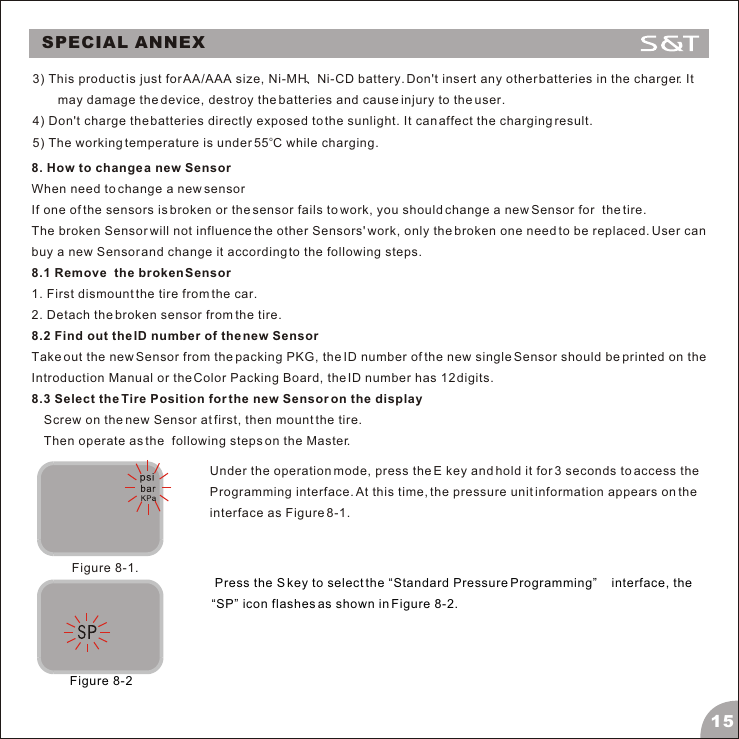 SPECIAL ANNEX S&T

3) This product is just for AA/AAA size, Ni-MH、Ni-CD battery. Don't insert any other batteries in the charger. It may damage the device, destroy the batteries and cause injury to the user.

4) Don't charge the batteries directly exposed to the sunlight. It can affect the charging result.

5) The working temperature is under 55°C while charging.

8. How to change a new Sensor

When need to change a new sensor

If one of the sensors is broken or the sensor fails to work, you should change a new Sensor for the tire.

The broken Sensor will not influence the other Sensors' work, only the broken one need to be replaced. User can buy a new Sensor and change it according to the following steps.

8.1 Remove the broken Sensor

1. First dismount the tire from the car.

2. Detach the broken sensor from the tire.

8.2 Find out the ID number of the new Sensor

Take out the new Sensor from the packing PKG, the ID number of the new single Sensor should be printed on the Introduction Manual or the Color Packing Board, the ID number has 12 digits.

8.3 Select the Tire Position for the new Sensor on the display

Screw on the new Sensor at first, then mount the tire.

Then operate as the following steps on the Master.

psi
bar
KPa

Figure 8-1.

Under the operation mode, press the E key and hold it for 3 seconds to access the Programming interface. At this time, the pressure unit information appears on the interface as Figure 8-1.

SP

Figure 8-2

Press the S key to select the “Standard Pressure Programming” interface, the “SP” icon flashes as shown in Figure 8-2.

15